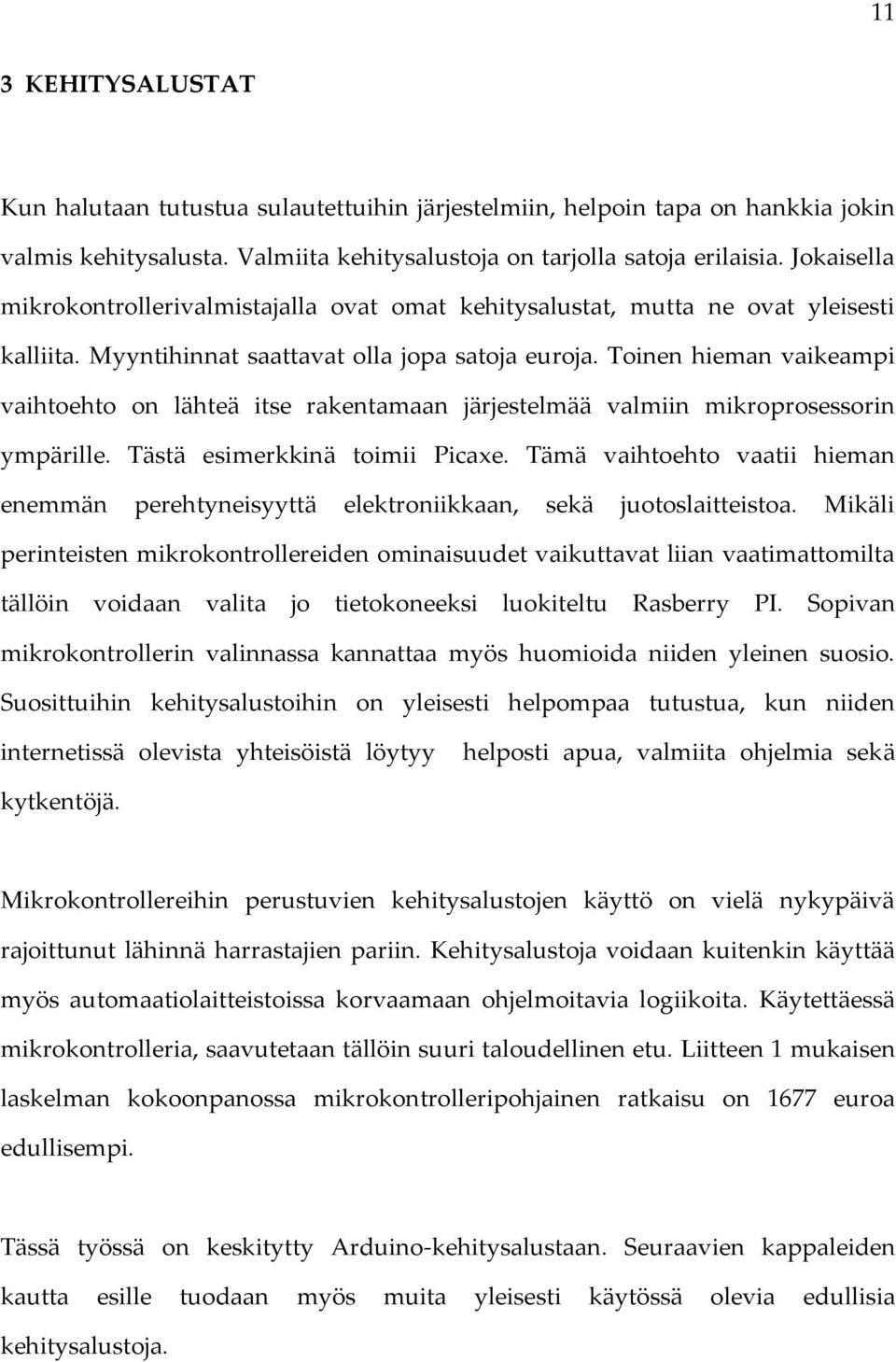 11

3 KEHITYSALUSTAT

Kun halutaan tutustua sulautettuihin järjestelmiin, helpoin tapa on hankkia jokin valmis kehitysalusta. Valmiita kehitysalustoja on tarjolla satoja erilaisia. Jokaisella mikrokontrollerivalmistajalla ovat omat kehitysalustat, mutta ne ovat yleisesti kalliita. Myyntihinnat saattavat olla jopa satoja euroja. Toinen hieman vaikeampi vaihtoehto on lähteä itse rakentamaan järjestelmää valmiin mikroprosessorin ympärille. Tästä esimerkkinä toimii Picaxe. Tämä vaihtoehto vaatii hieman enemmän perehtyneisyyttä elektroniikkaan, sekä juotoslaitteistoa. Mikäli perinteisten mikrokontrollereiden ominaisuudet vaikuttavat liian vaatimattomilta tällöin voidaan valita jo tietokoneeksi luokiteltu Rasberry PI. Sopivan mikrokontrollerin valinnassa kannattaa myös huomioida niiden yleinen suosio. Suosittuihin kehitysalustoihin on yleisesti helpompaa tutustua, kun niiden internetissä olevista yhteisöistä löytyy helposti apua, valmiita ohjelmia sekä kytkentöjä.

Mikrokontrollereihin perustuvien kehitysalustojen käyttö on vielä nykypäivä rajoittunut lähinnä harrastajien pariin. Kehitysalustoja voidaan kuitenkin käyttää myös automaatiolaitteistoissa korvaamaan ohjelmoitavia logiikoita. Käytettäessä mikrokontrolleria, saavutetaan tällöin suuri taloudellinen etu. Liitteen 1 mukaisen laskelman kokoonpanossa mikrokontrolleripohjainen ratkaisu on 1677 euroa edullisempi.

Tässä työssä on keskitytty Arduino-kehitysalustaan. Seuraavien kappaleiden kautta esille tuodaan myös muita yleisesti käytössä olevia edullisia kehitysalustoja.